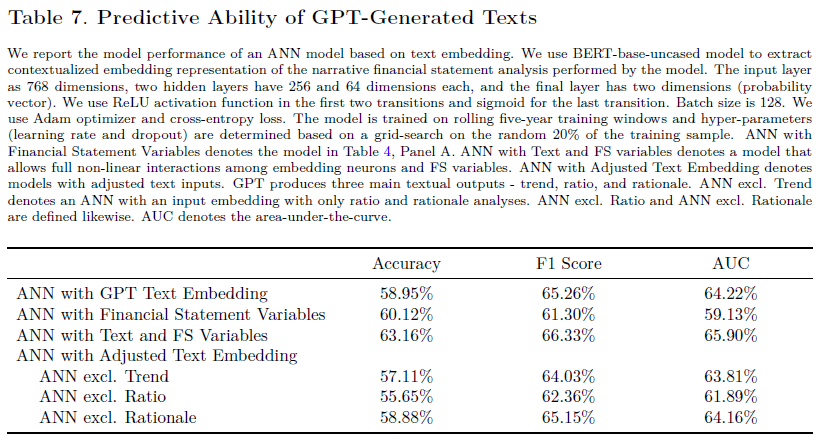 Table 7. Predictive Ability of GPT-Generated Texts

We report the model performance of an ANN model based on text embedding. We use BERT-base-uncased model to extract contextualized embedding representation of the narrative financial statement analysis performed by the model. The input layer as 768 dimensions, two hidden layers have 256 and 64 dimensions each, and the final layer has two dimensions (probability vector). We use ReLU activation function in the first two transitions and sigmoid for the last transition. Batch size is 128. We use Adam optimizer and cross-entropy loss. The model is trained on rolling five-year training windows and hyper-parameters (learning rate and dropout) are determined based on a grid-search on the random 20% of the training sample. ANN with Financial Statement Variables denotes the model in Table 4, Panel A. ANN with Text and FS variables denotes a model that allows full non-linear interactions among embedding neurons and FS variables. ANN with Adjusted Text Embedding denotes models with adjusted text inputs. GPT produces three main textual outputs - trend, ratio, and rationale. ANN excl. Trend denotes an ANN with an input embedding with only ratio and rationale analyses. ANN excl. Ratio and ANN excl. Rationale are defined likewise. AUC denotes the area-under-the-curve.

| | Accuracy | F1 Score | AUC |
|---|---|---|---|
| ANN with GPT Text Embedding | 58.95% | 65.26% | 64.22% |
| ANN with Financial Statement Variables | 60.12% | 61.30% | 59.13% |
| ANN with Text and FS Variables | 63.16% | 66.33% | 65.90% |
| ANN with Adjusted Text Embedding | | | |
| ANN excl. Trend | 57.11% | 64.03% | 63.81% |
| ANN excl. Ratio | 55.65% | 62.36% | 61.89% |
| ANN excl. Rationale | 58.88% | 65.15% | 64.16% |